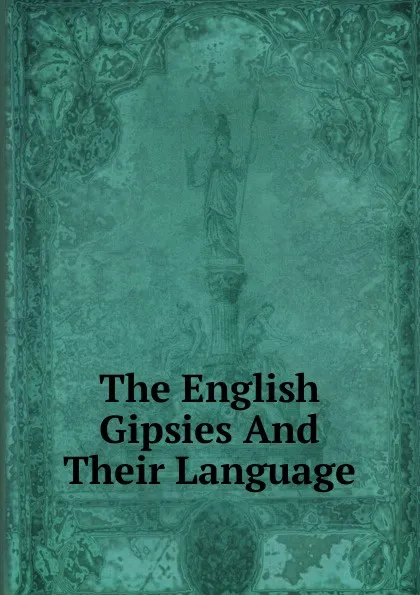 The English Gipsies And Their Language